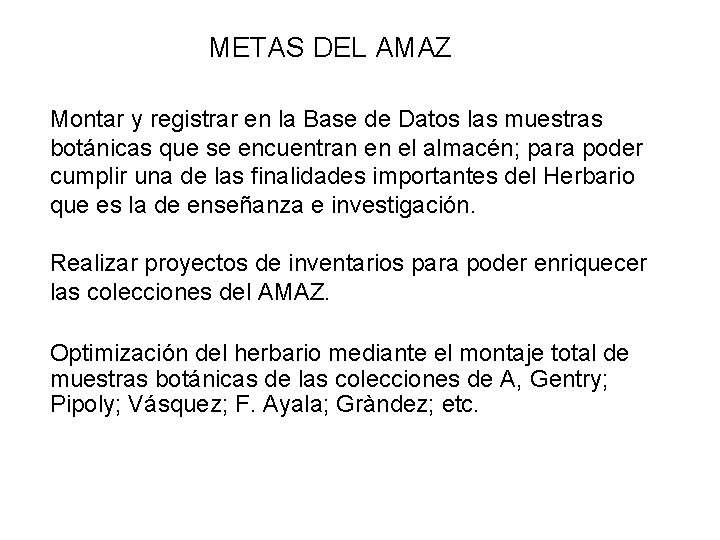 METAS DEL AMAZ

Montar y registrar en la Base de Datos las muestras botánicas que se encuentran en el almacén; para poder cumplir una de las finalidades importantes del Herbario que es la de enseñanza e investigación.

Realizar proyectos de inventarios para poder enriquecer las colecciones del AMAZ.

Optimización del herbario mediante el montaje total de muestras botánicas de las colecciones de A, Gentry; Pipoly; Vásquez; F. Ayala; Gràndez; etc.